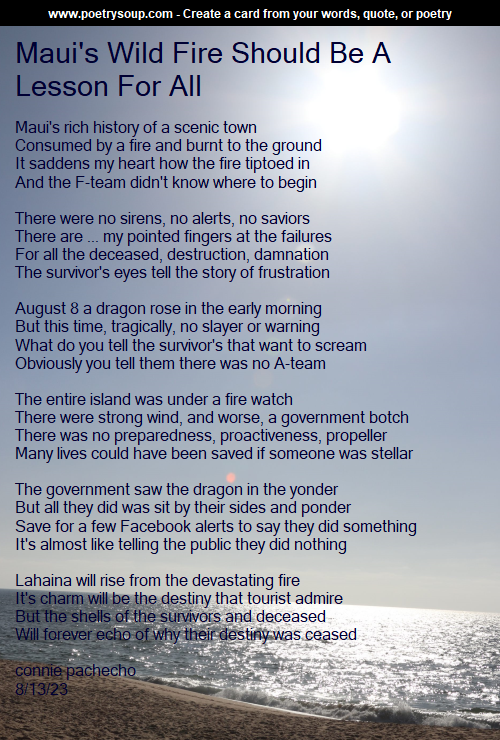 www.poetrysoup.com - Create a card from your words, quote, or poetry

Maui's Wild Fire Should Be A Lesson For All

Maui's rich history of a scenic town
Consumed by a fire and burnt to the ground
It saddens my heart how the fire tiptoed in
And the F-team didn't know where to begin

There were no sirens, no alerts, no saviors
There are ... my pointed fingers at the failures
For all the deceased, destruction, damnation
The survivor's eyes tell the story of frustration

August 8 a dragon rose in the early morning
But this time, tragically, no slayer or warning
What do you tell the survivor's that want to scream
Obviously you tell them there was no A-team

The entire island was under a fire watch
There were strong wind, and worse, a government botch
There was no preparedness, proactiveness, propeller
Many lives could have been saved if someone was stellar

The government saw the dragon in the yonder
But all they did was sit by their sides and ponder
Save for a few Facebook alerts to say they did something
It's almost like telling the public they did nothing

Lahaina will rise from the devastating fire
It's charm will be the destiny that tourist admire
But the shells of the survivors and deceased
Will forever echo of why their destiny was ceased

connie pachecho
8/13/23